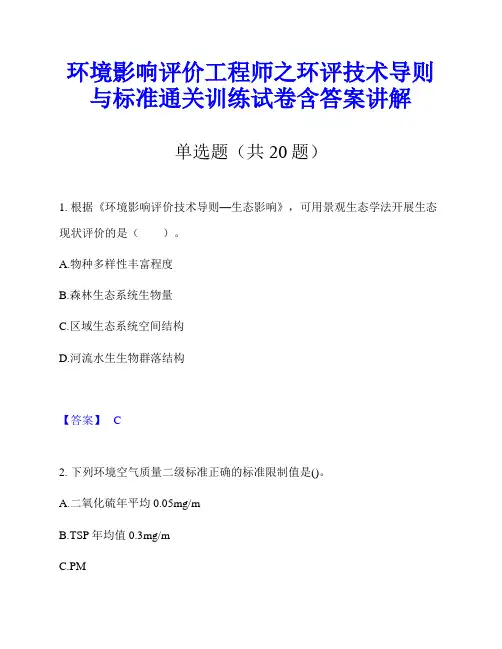 环境影响评价工程师之环评技术导则与标准通关训练试卷含答案讲解

单选题（共 20 题）

1. 根据《环境影响评价技术导则—生态影响》，可用景观生态学法开展生态现状评价的是（　　）。

A.物种多样性丰富程度

B.森林生态系统生物量

C.区域生态系统空间结构

D.河流水生生物群落结构

【答案】 C

2. 下列环境空气质量二级标准正确的标准限制值是()。

A.二氧化硫年平均 0.05mg/m

B.TSP 年均值 0.3mg/m

C.PM